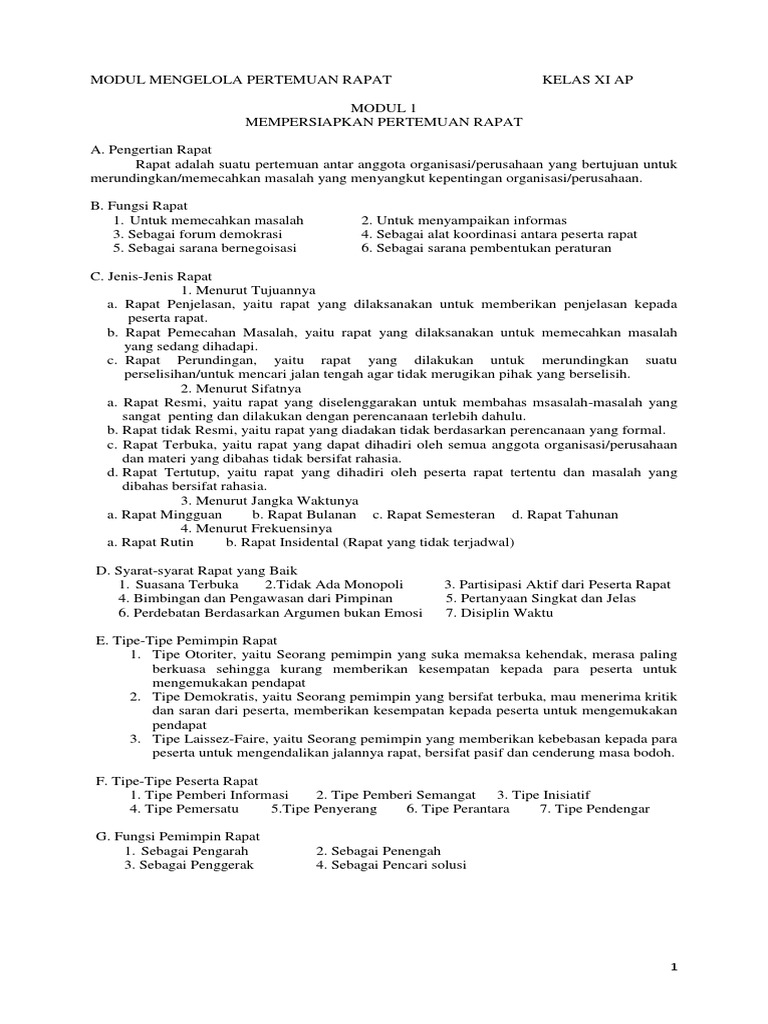 MODUL MENGELOLA PERTEMUAN RAPAT KELAS XI AP

MODUL 1
MEMPERSIAPKAN PERTEMUAN RAPAT

A. Pengertian Rapat
Rapat adalah suatu pertemuan antar anggota organisasi/perusahaan yang bertujuan untuk merundingkan/memecahkan masalah yang menyangkut kepentingan organisasi/perusahaan.

B. Fungsi Rapat
1. Untuk memecahkan masalah
2. Untuk menyampaikan informas
3. Sebagai forum demokrasi
4. Sebagai alat koordinasi antara peserta rapat
5. Sebagai sarana bernegoisasi
6. Sebagai sarana pembentukan peraturan

C. Jenis-Jenis Rapat
1. Menurut Tujuannya
a. Rapat Penjelasan, yaitu rapat yang dilaksanakan untuk memberikan penjelasan kepada peserta rapat.
b. Rapat Pemecahan Masalah, yaitu rapat yang dilaksanakan untuk memecahkan masalah yang sedang dihadapi.
c. Rapat Perundingan, yaitu rapat yang dilakukan untuk merundingkan suatu perselisihan/untuk mencari jalan tengah agar tidak merugikan pihak yang berselisih.
2. Menurut Sifatnya
a. Rapat Resmi, yaitu rapat yang diselenggarakan untuk membahas msasalah-masalah yang sangat penting dan dilakukan dengan perencanaan terlebih dahulu.
b. Rapat tidak Resmi, yaitu rapat yang diadakan tidak berdasarkan perencanaan yang formal.
c. Rapat Terbuka, yaitu rapat yang dapat dihadiri oleh semua anggota organisasi/perusahaan dan materi yang dibahas tidak bersifat rahasia.
d. Rapat Tertutup, yaitu rapat yang dihadiri oleh peserta rapat tertentu dan masalah yang dibahas bersifat rahasia.
3. Menurut Jangka Waktunya
a. Rapat Mingguan b. Rapat Bulanan c. Rapat Semesteran d. Rapat Tahunan
4. Menurut Frekuensinya
a. Rapat Rutin b. Rapat Insidental (Rapat yang tidak terjadwal)

D. Syarat-syarat Rapat yang Baik
1. Suasana Terbuka
2.Tidak Ada Monopoli
3. Partisipasi Aktif dari Peserta Rapat
4. Bimbingan dan Pengawasan dari Pimpinan
5. Pertanyaan Singkat dan Jelas
6. Perdebatan Berdasarkan Argumen bukan Emosi
7. Disiplin Waktu

E. Tipe-Tipe Pemimpin Rapat
1. Tipe Otoriter, yaitu Seorang pemimpin yang suka memaksa kehendak, merasa paling berkuasa sehingga kurang memberikan kesempatan kepada para peserta untuk mengemukakan pendapat
2. Tipe Demokratis, yaitu Seorang pemimpin yang bersifat terbuka, mau menerima kritik dan saran dari peserta, memberikan kesempatan kepada peserta untuk mengemukakan pendapat
3. Tipe Laissez-Faire, yaitu Seorang pemimpin yang memberikan kebebasan kepada para peserta untuk mengendalikan jalannya rapat, bersifat pasif dan cenderung masa bodoh.

F. Tipe-Tipe Peserta Rapat
1. Tipe Pemberi Informasi 2. Tipe Pemberi Semangat 3. Tipe Inisiatif
4. Tipe Pemersatu 5.Tipe Penyerang 6. Tipe Perantara 7. Tipe Pendengar

G. Fungsi Pemimpin Rapat
1. Sebagai Pengarah
2. Sebagai Penengah
3. Sebagai Penggerak
4. Sebagai Pencari solusi

1